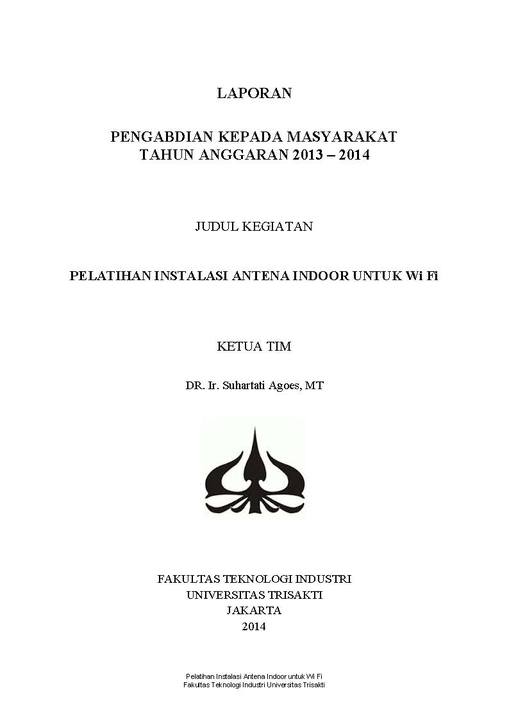 LAPORAN

PENGABDIAN KEPADA MASYARAKAT
TAHUN ANGGARAN 2013 – 2014

JUDUL KEGIATAN

PELATIHAN INSTALASI ANTENA INDOOR UNTUK Wi Fi

KETUA TIM

DR. Ir. Suhartati Agoes, MT

FAKULTAS TEKNOLOGI INDUSTRI
UNIVERSITAS TRISAKTI
JAKARTA
2014

Pelatihan Instalasi Antena Indoor untuk Wi Fi
Fakultas Teknologi Industri Universitas Trisakti